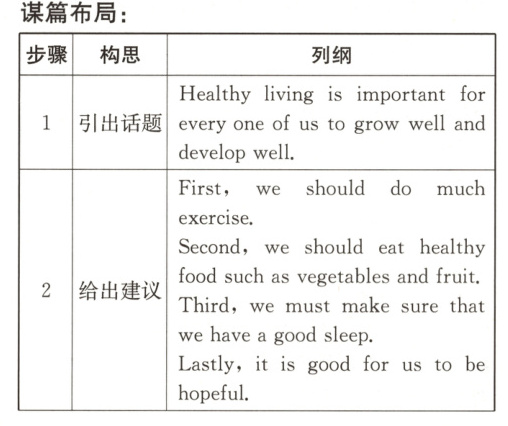 谋篇布局:

| 步骤 | 构思 | 列纲 |
|---|---|---|
| 1 | 引出话题 | Healthy living is important for every one of us to grow well and develop well. |
| 2 | 给出建议 | First, we should do much exercise. Second, we should eat healthy food such as vegetables and fruit. Third, we must make sure that we have a good sleep. Lastly, it is good for us to be hopeful. |